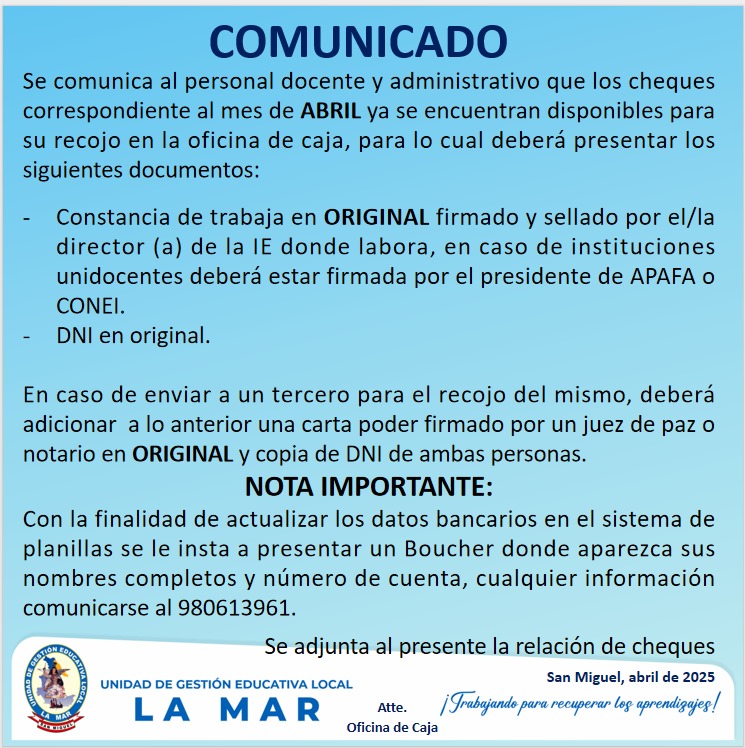 COMUNICADO

Se comunica al personal docente y administrativo que los cheques correspondiente al mes de ABRIL ya se encuentran disponibles para su recojo en la oficina de caja, para lo cual deberá presentar los siguientes documentos:

- Constancia de trabaja en ORIGINAL firmado y sellado por el/la director (a) de la IE donde labora, en caso de instituciones unidocentes deberá estar firmada por el presidente de APAFA o CONEI.
- DNI en original.

En caso de enviar a un tercero para el recojo del mismo, deberá adicionar a lo anterior una carta poder firmado por un juez de paz o notario en ORIGINAL y copia de DNI de ambas personas.

NOTA IMPORTANTE:

Con la finalidad de actualizar los datos bancarios en el sistema de planillas se le insta a presentar un Boucher donde aparezca sus nombres completos y número de cuenta, cualquier información comunicarse al 980613961.

Se adjunta al presente la relación de cheques

UNIDAD DE GESTIÓN EDUCATIVA LOCAL LA MAR SAN MIGUEL

UNIDAD DE GESTIÓN EDUCATIVA LOCAL
LA MAR

Atte.
Oficina de Caja

San Miguel, abril de 2025

¡Trabajando para recuperar los aprendizajes!